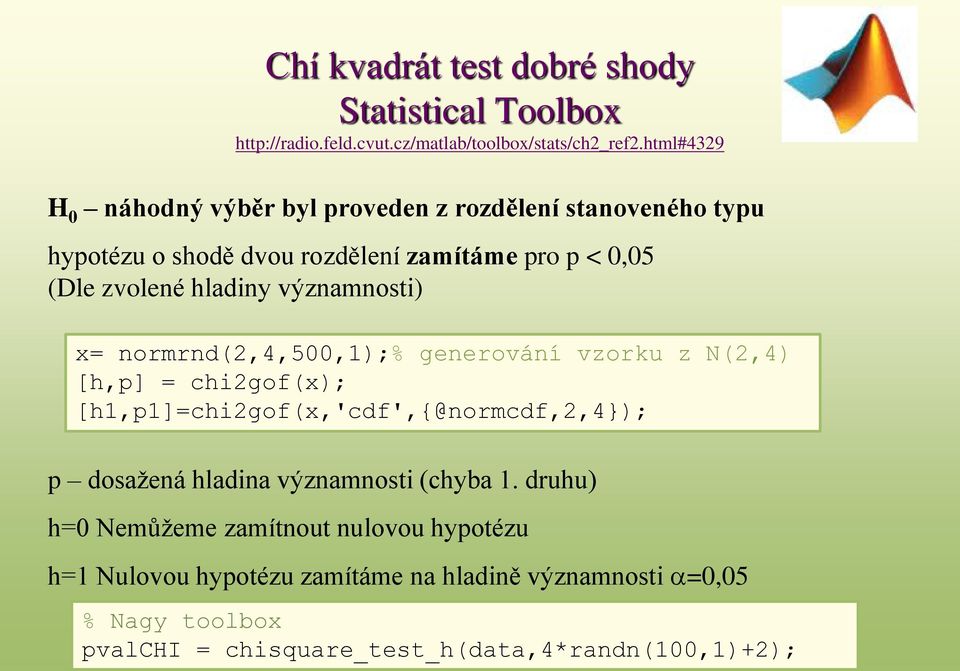 Chí kvadrát test dobré shody
Statistical Toolbox
http://radio.feld.cvut.cz/matlab/toolbox/stats/ch2_ref2.html#4329

$H_0$ – náhodný výběr byl proveden z rozdělení stanoveného typu

hypotézu o shodě dvou rozdělení zamítáme pro p < 0,05
(Dle zvolené hladiny významnosti)

x= normrnd(2,4,500,1);% generování vzorku z N(2,4)
[h,p] = chi2gof(x);
[h1,p1]=chi2gof(x,'cdf',{@normcdf,2,4});

p – dosažená hladina významnosti (chyba 1. druhu)

h=0 Nemůžeme zamítnout nulovou hypotézu

h=1 Nulovou hypotézu zamítáme na hladině významnosti $\alpha$=0,05

% Nagy toolbox
pvalCHI = chisquare_test_h(data,4*randn(100,1)+2);